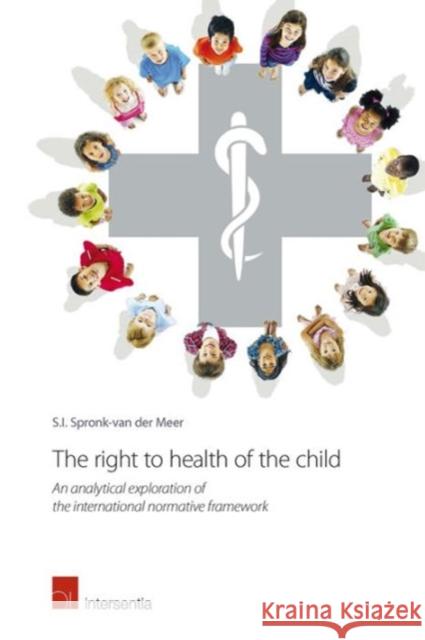 S.I. Spronk-van der Meer

The right to health of the child

An analytical exploration of the international normative framework

intersentia

Kraina Książek